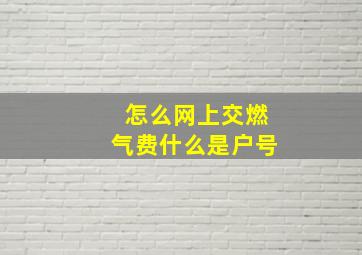 怎么网上交燃气费什么是户号